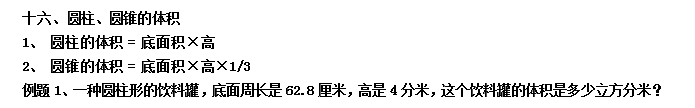 十六、圆柱、圆锥的体积

1、 圆柱的体积 = 底面积×高

2、 圆锥的体积 = 底面积×高×1/3

例题 1、一种圆柱形的饮料罐，底面周长是 62.8 厘米，高是 4 分米，这个饮料罐的体积是多少立方分米？